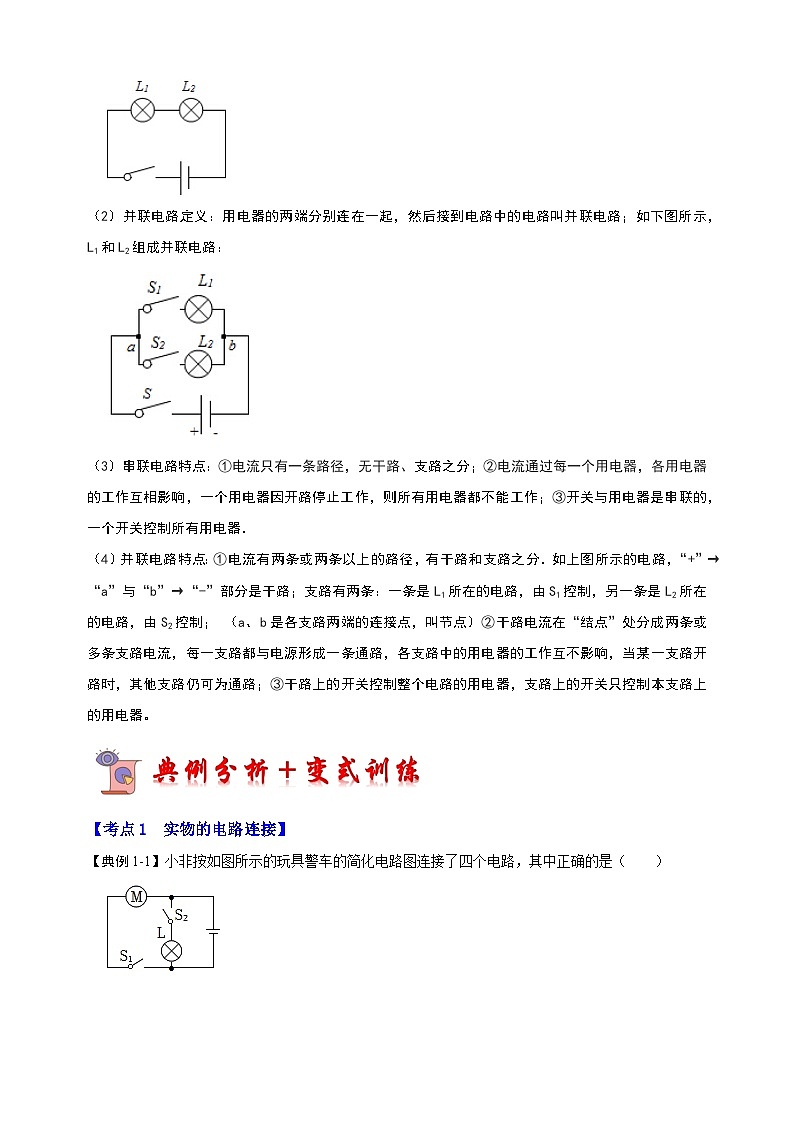 $L_1$ $L_2$

（2）并联电路定义：用电器的两端分别连在一起，然后接到电路中的电路叫并联电路；如下图所示，$L_1$和$L_2$组成并联电路：

$S_1$ $L_1$ a $S_2$ $L_2$ b S + -

（3）串联电路特点：①电流只有一条路径，无干路、支路之分；②电流通过每一个用电器，各用电器的工作互相影响，一个用电器因开路停止工作，则所有用电器都不能工作；③开关与用电器是串联的，一个开关控制所有用电器．

（4）并联电路特点：①电流有两条或两条以上的路径，有干路和支路之分．如上图所示的电路，“+”→“a”与“b”→“-”部分是干路；支路有两条：一条是$L_1$所在的电路，由$S_1$控制，另一条是$L_2$所在的电路，由$S_2$控制；（a、b是各支路两端的连接点，叫节点）②干路电流在“结点”处分成两条或多条支路电流，每一支路都与电源形成一条通路，各支路中的用电器的工作互不影响，当某一支路开路时，其他支路仍可为通路；③干路上的开关控制整个电路的用电器，支路上的开关只控制本支路上的用电器。

典例分析＋变式训练

【考点1　实物的电路连接】

【典例1-1】小非按如图所示的玩具警车的简化电路图连接了四个电路，其中正确的是（　　）

M $S_2$ L $S_1$